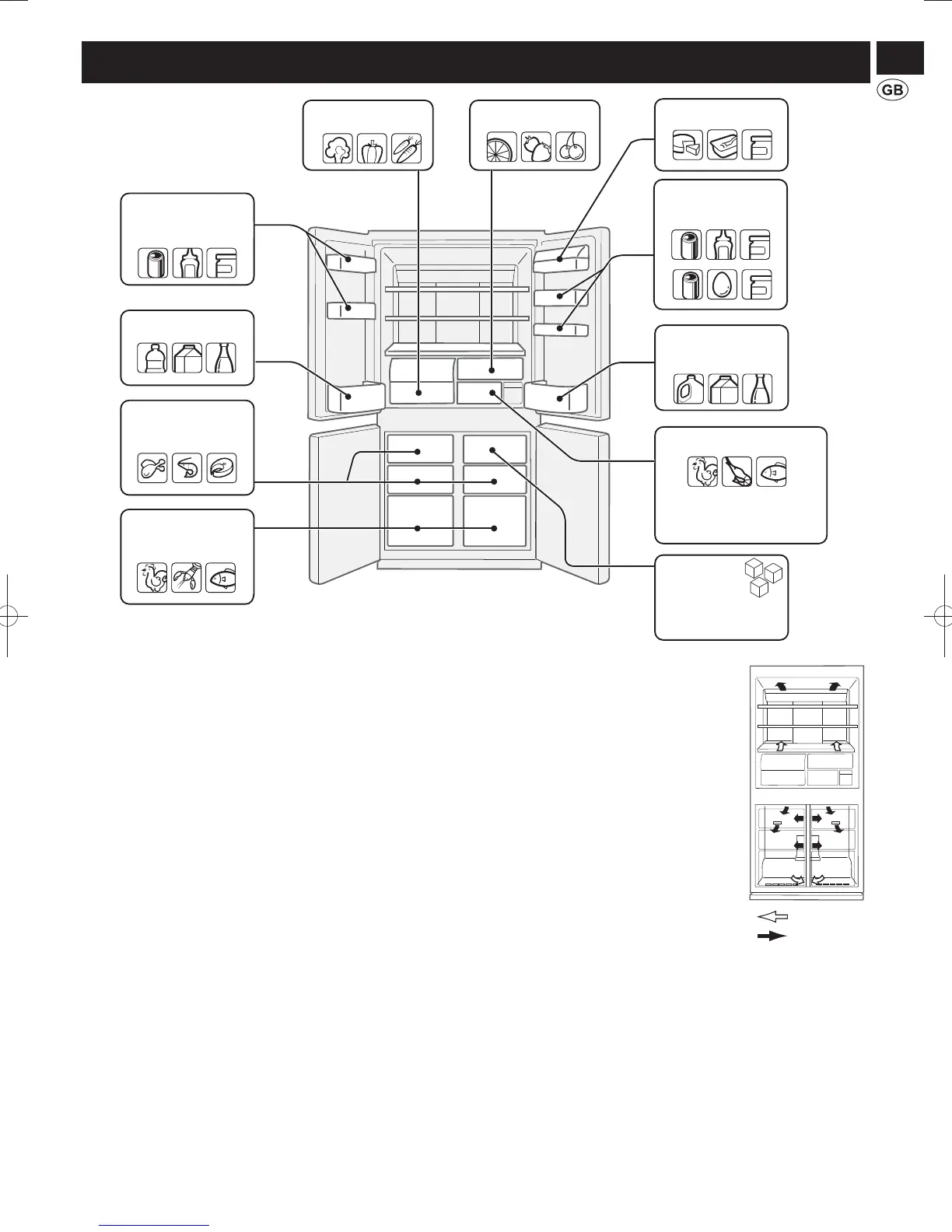 GB